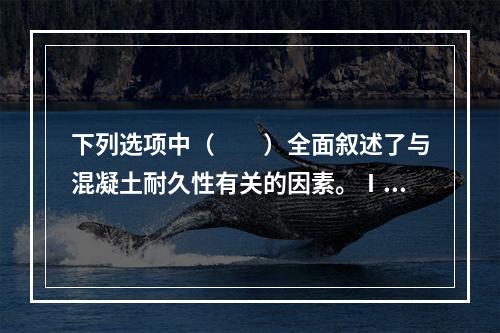 下列选项中（　　）全面叙述了与混凝土耐久性有关的因素。Ⅰ...